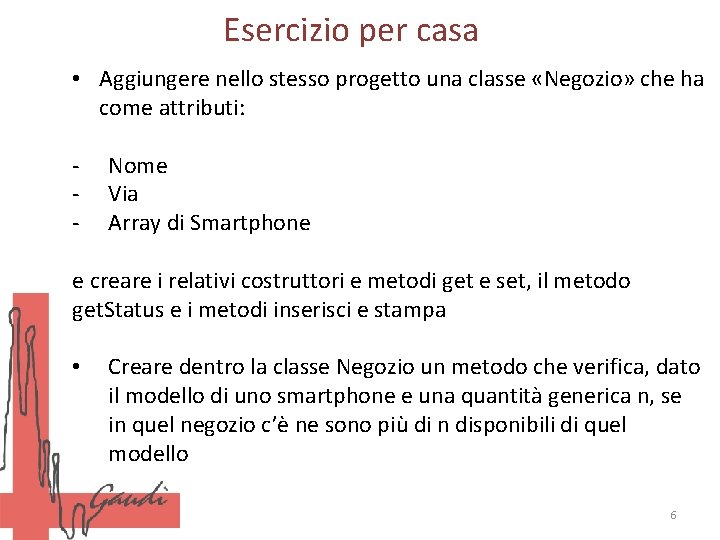 Esercizio per casa

• Aggiungere nello stesso progetto una classe «Negozio» che ha come attributi:

- Nome
- Via
- Array di Smartphone

e creare i relativi costruttori e metodi get e set, il metodo getStatus e i metodi inserisci e stampa

• Creare dentro la classe Negozio un metodo che verifica, dato il modello di uno smartphone e una quantità generica n, se in quel negozio c'è ne sono più di n disponibili di quel modello

Gaudì

6